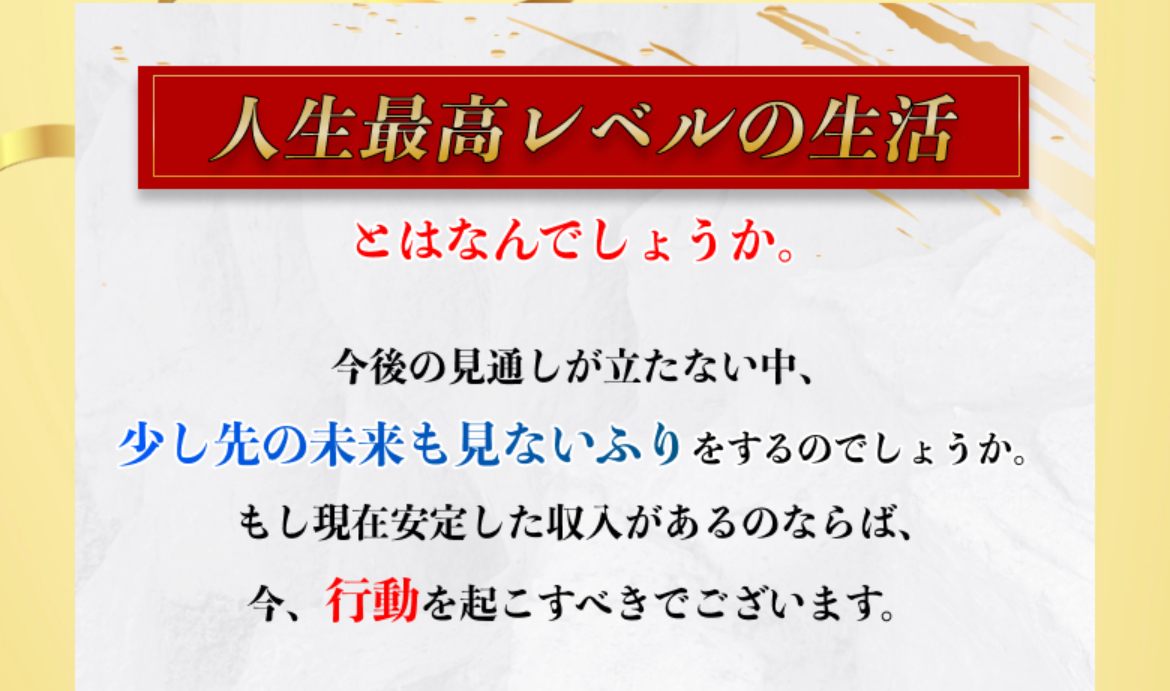 人生最高レベルの生活

とはなんでしょうか。

今後の見通しが立たない中、

少し先の未来も見ないふりをするのでしょうか。

もし現在安定した収入があるのならば、

今、行動を起こすべきでございます。